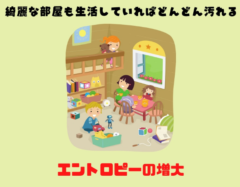 綺麗な部屋も生活していればどんどん汚れる

エントロピーの増大